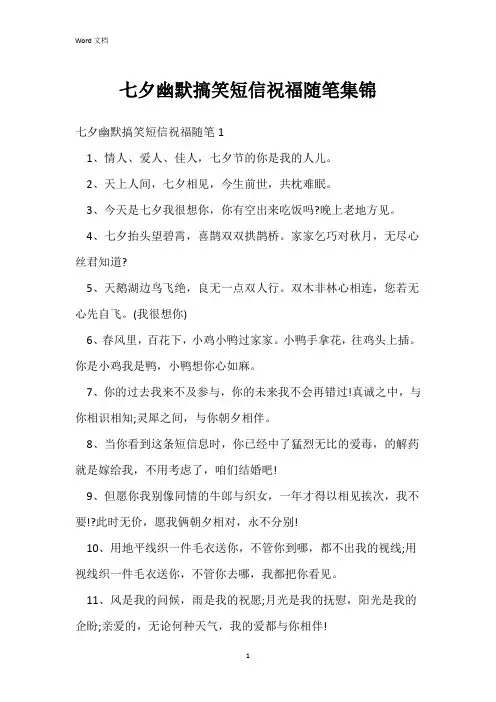 Word 文档

七夕幽默搞笑短信祝福随笔集锦

七夕幽默搞笑短信祝福随笔 1

1、情人、爱人、佳人，七夕节的你是我的人儿。

2、天上人间，七夕相见，今生前世，共枕难眠。

3、今天是七夕我很想你，你有空出来吃饭吗?晚上老地方见。

4、七夕抬头望碧霄，喜鹊双双拱鹊桥。家家乞巧对秋月，无尽心丝君知道?

5、天鹅湖边鸟飞绝，良无一点双人行。双木非林心相连，您若无心先自飞。(我很想你)

6、春风里，百花下，小鸡小鸭过家家。小鸭手拿花，往鸡头上插。你是小鸡我是鸭，小鸭想你心如麻。

7、你的过去我来不及参与，你的未来我不会再错过!真诚之中，与你相识相知;灵犀之间，与你朝夕相伴。

8、当你看到这条短信息时，你已经中了猛烈无比的爱毒，的解药就是嫁给我，不用考虑了，咱们结婚吧!

9、但愿你我别像同情的牛郎与织女，一年才得以相见挨次，我不要!?此时无价，愿我俩朝夕相对，永不分别!

10、用地平线织一件毛衣送你，不管你到哪，都不出我的视线;用视线织一件毛衣送你，不管你去哪，我都把你看见。

11、风是我的问候，雨是我的祝愿;月光是我的抚慰，阳光是我的企盼;亲爱的，无论何种天气，我的爱都与你相伴!

1